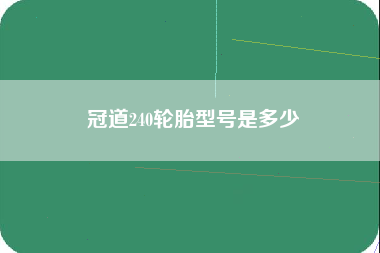 冠道240轮胎型号是多少